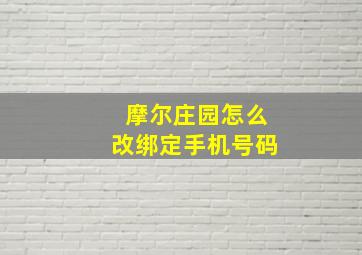 摩尔庄园怎么
改绑定手机号码